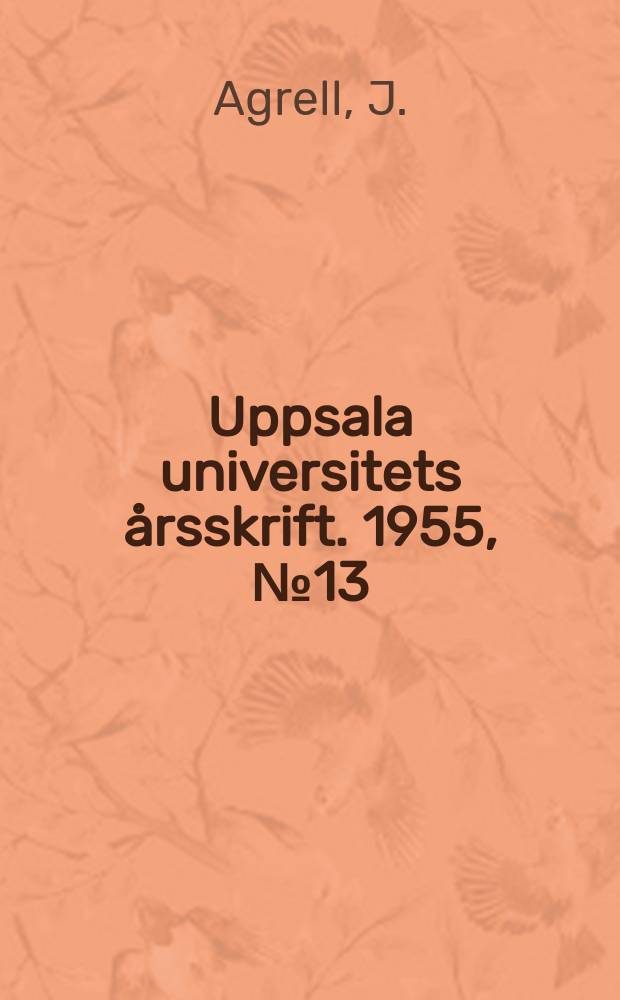 Agrell, J.

Uppsala universitets årsskrift. 1955, №13